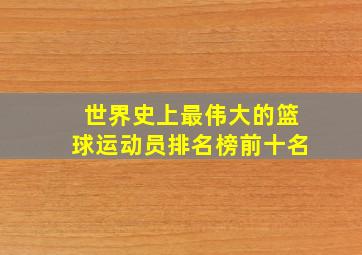 世界史上最伟大的篮球运动员排名榜前十名